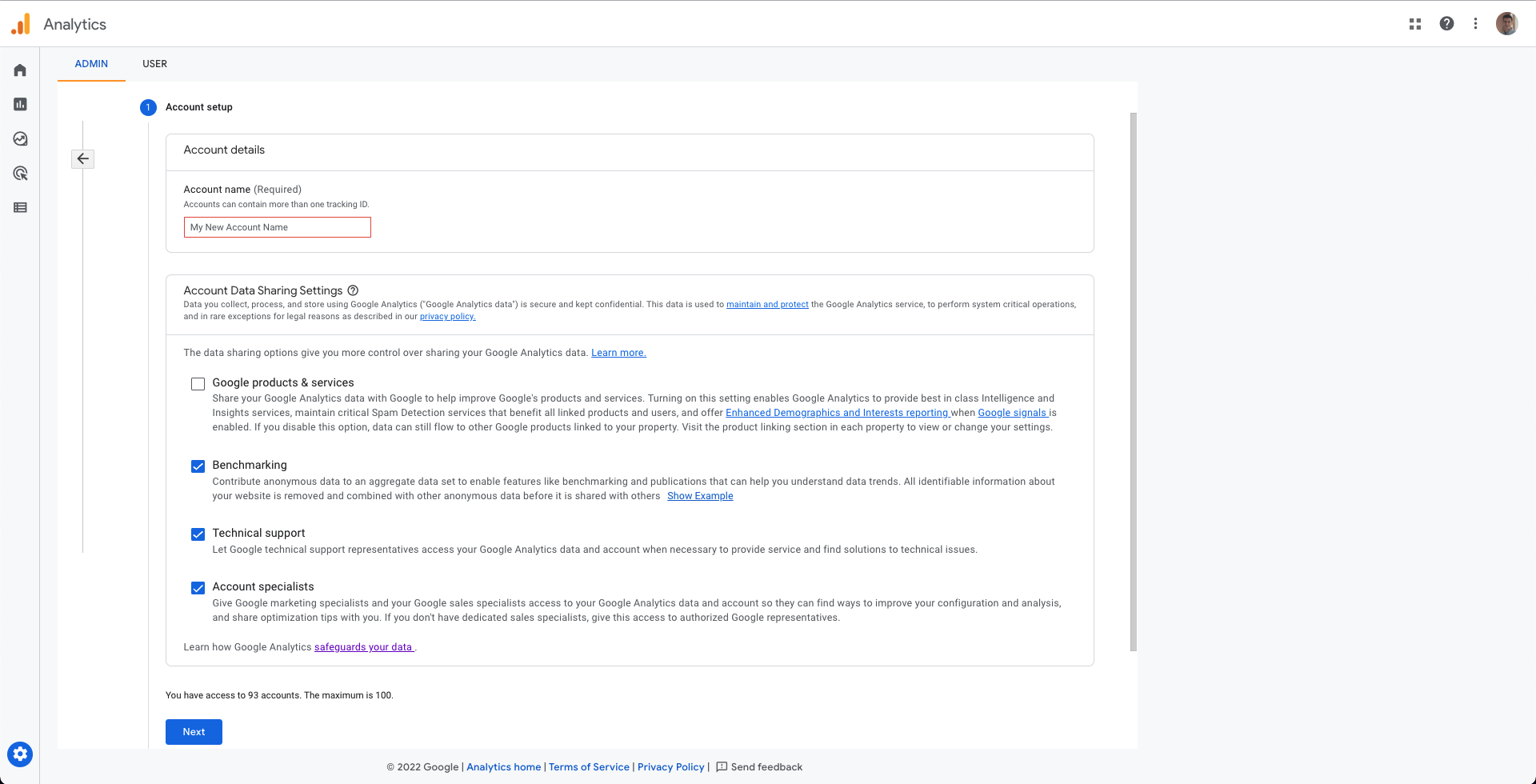 Analytics

ADMIN USER

1 Account setup

Account details

Account name (Required)
Accounts can contain more than one tracking ID.

My New Account Name

Account Data Sharing Settings
Data you collect, process, and store using Google Analytics ("Google Analytics data") is secure and kept confidential. This data is used to maintain and protect the Google Analytics service, to perform system critical operations, and in rare exceptions for legal reasons as described in our privacy policy.

The data sharing options give you more control over sharing your Google Analytics data. Learn more.

Google products & services
Share your Google Analytics data with Google to help improve Google's products and services. Turning on this setting enables Google Analytics to provide best in class Intelligence and Insights services, maintain critical Spam Detection services that benefit all linked products and users, and offer Enhanced Demographics and Interests reporting when Google signals is enabled. If you disable this option, data can still flow to other Google products linked to your property. Visit the product linking section in each property to view or change your settings.

Benchmarking
Contribute anonymous data to an aggregate data set to enable features like benchmarking and publications that can help you understand data trends. All identifiable information about your website is removed and combined with other anonymous data before it is shared with others Show Example

Technical support
Let Google technical support representatives access your Google Analytics data and account when necessary to provide service and find solutions to technical issues.

Account specialists
Give Google marketing specialists and your Google sales specialists access to your Google Analytics data and account so they can find ways to improve your configuration and analysis, and share optimization tips with you. If you don't have dedicated sales specialists, give this access to authorized Google representatives.

Learn how Google Analytics safeguards your data .

You have access to 93 accounts. The maximum is 100.

Next

© 2022 Google | Analytics home | Terms of Service | Privacy Policy | Send feedback